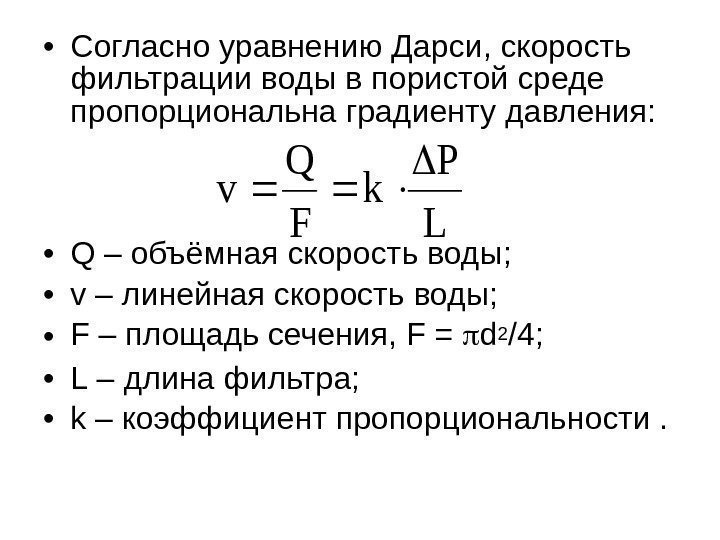 • Согласно уравнению Дарси, скорость фильтрации воды в пористой среде пропорциональна градиенту давления:

$v = \frac{Q}{F} = k \cdot \frac{\Delta P}{L}$

• Q – объёмная скорость воды;
• v – линейная скорость воды;
• F – площадь сечения, F = $\pi d^2/4$;
• L – длина фильтра;
• k – коэффициент пропорциональности .